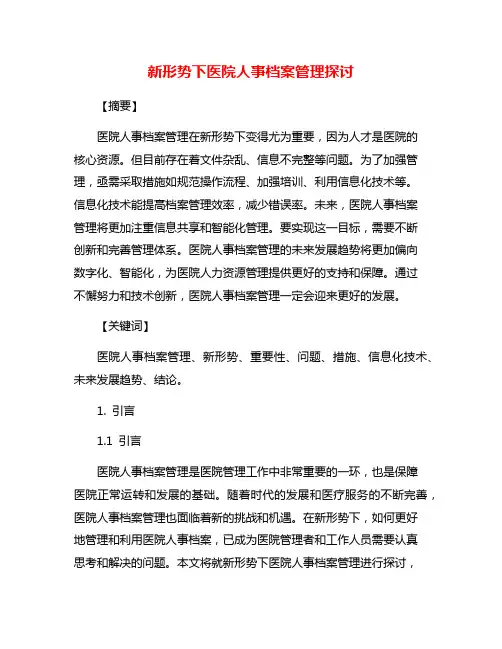 新形势下医院人事档案管理探讨

【摘要】

医院人事档案管理在新形势下变得尤为重要，因为人才是医院的核心资源。但目前存在着文件杂乱、信息不完整等问题。为了加强管理，亟需采取措施如规范操作流程、加强培训、利用信息化技术等。信息化技术能提高档案管理效率，减少错误率。未来，医院人事档案管理将更加注重信息共享和智能化管理。要实现这一目标，需要不断创新和完善管理体系。医院人事档案管理的未来发展趋势将更加偏向数字化、智能化，为医院人力资源管理提供更好的支持和保障。通过不懈努力和技术创新，医院人事档案管理一定会迎来更好的发展。

【关键词】

医院人事档案管理、新形势、重要性、问题、措施、信息化技术、未来发展趋势、结论。

1. 引言

1.1 引言

医院人事档案管理是医院管理工作中非常重要的一环，也是保障医院正常运转和发展的基础。随着时代的发展和医疗服务的不断完善，医院人事档案管理也面临着新的挑战和机遇。在新形势下，如何更好地管理和利用医院人事档案，已成为医院管理者和工作人员需要认真思考和解决的问题。本文将就新形势下医院人事档案管理进行探讨，